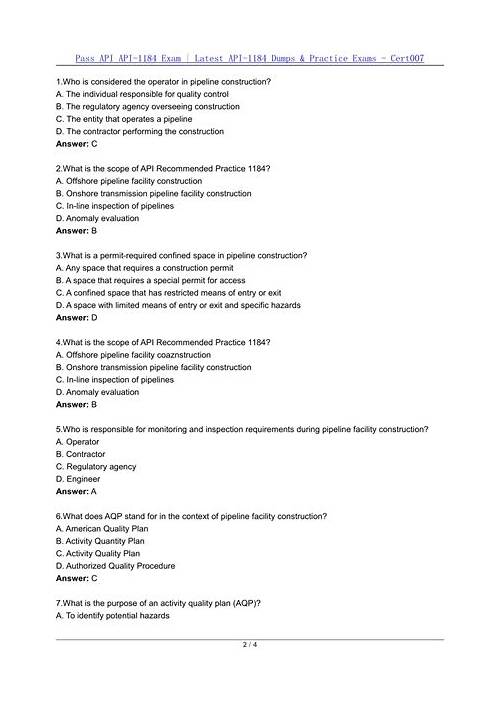 Pass API API-1184 Exam | Latest API-1184 Dumps & Practice Exams - Cert007

1.Who is considered the operator in pipeline construction?
A. The individual responsible for quality control
B. The regulatory agency overseeing construction
C. The entity that operates a pipeline
D. The contractor performing the construction
Answer: C

2.What is the scope of API Recommended Practice 1184?
A. Offshore pipeline facility construction
B. Onshore transmission pipeline facility construction
C. In-line inspection of pipelines
D. Anomaly evaluation
Answer: B

3.What is a permit-required confined space in pipeline construction?
A. Any space that requires a construction permit
B. A space that requires a special permit for access
C. A confined space that has restricted means of entry or exit
D. A space with limited means of entry or exit and specific hazards
Answer: D

4.What is the scope of API Recommended Practice 1184?
A. Offshore pipeline facility coaznstruction
B. Onshore transmission pipeline facility construction
C. In-line inspection of pipelines
D. Anomaly evaluation
Answer: B

5.Who is responsible for monitoring and inspection requirements during pipeline facility construction?
A. Operator
B. Contractor
C. Regulatory agency
D. Engineer
Answer: A

6.What does AQP stand for in the context of pipeline facility construction?
A. American Quality Plan
B. Activity Quantity Plan
C. Activity Quality Plan
D. Authorized Quality Procedure
Answer: C

7.What is the purpose of an activity quality plan (AQP)?
A. To identify potential hazards

2 / 4